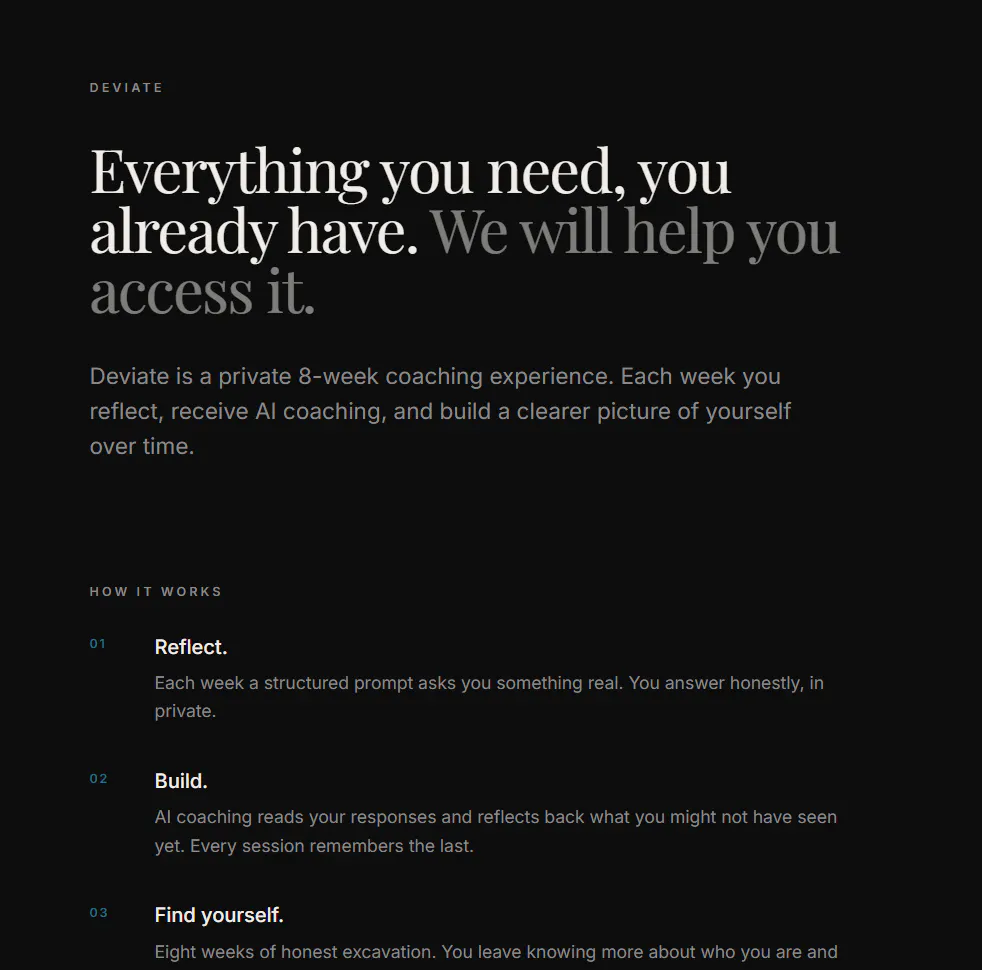 DEVIATE

Everything you need, you already have. We will help you access it.

Deviate is a private 8-week coaching experience. Each week you reflect, receive AI coaching, and build a clearer picture of yourself over time.

HOW IT WORKS

01 Reflect.
Each week a structured prompt asks you something real. You answer honestly, in private.

02 Build.
AI coaching reads your responses and reflects back what you might not have seen yet. Every session remembers the last.

03 Find yourself.
Eight weeks of honest excavation. You leave knowing more about who you are and